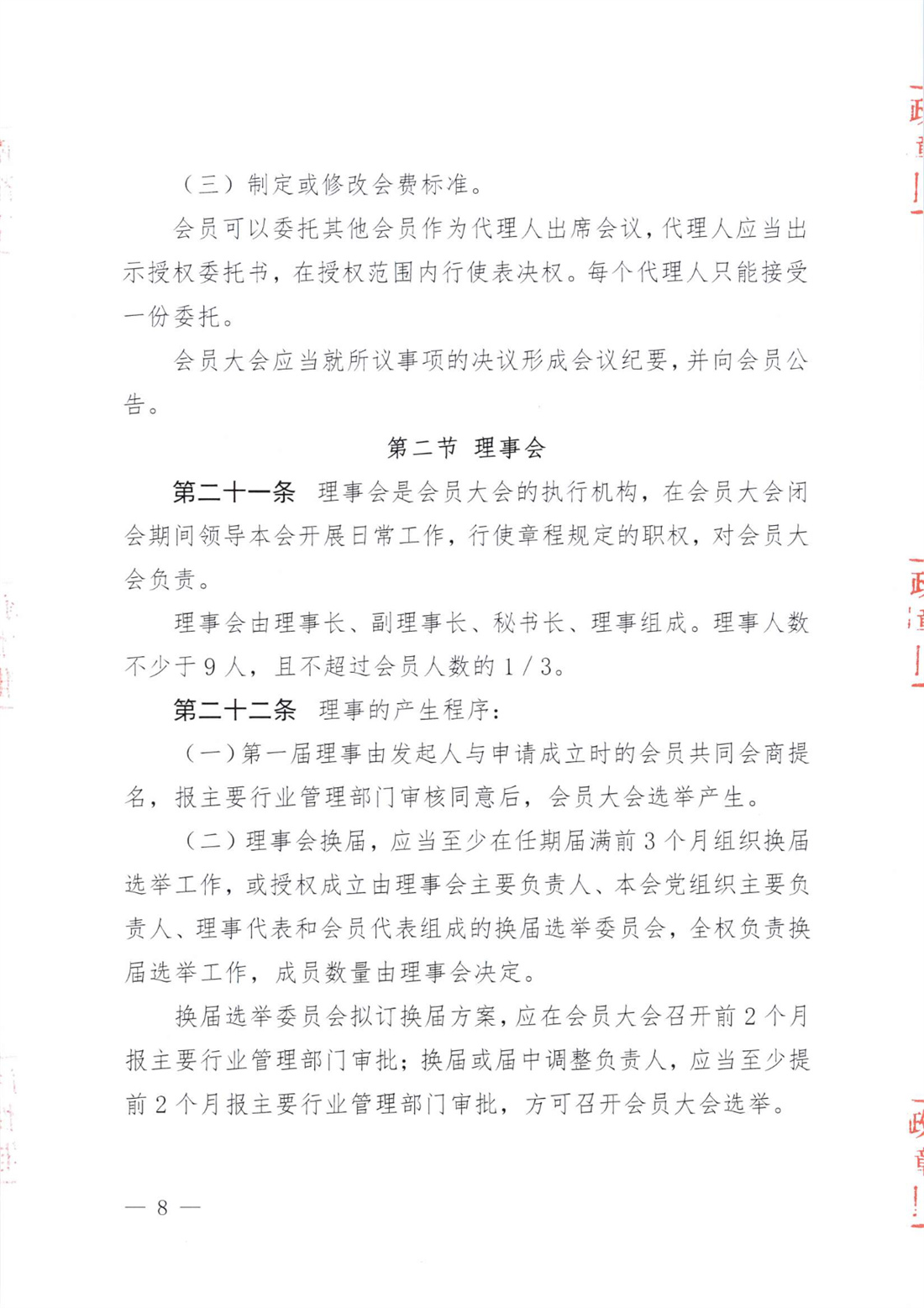 （三）制定或修改会费标准。

会员可以委托其他会员作为代理人出席会议，代理人应当出示授权委托书，在授权范围内行使表决权。每个代理人只能接受一份委托。

会员大会应当就所议事项的决议形成会议纪要，并向会员公告。

第二节 理事会

第二十一条 理事会是会员大会的执行机构，在会员大会闭会期间领导本会开展日常工作，行使章程规定的职权，对会员大会负责。

理事会由理事长、副理事长、秘书长、理事组成。理事人数不少于9人，且不超过会员人数的1/3。

第二十二条 理事的产生程序：

（一）第一届理事由发起人与申请成立时的会员共同会商提名，报主要行业管理部门审核同意后，会员大会选举产生。

（二）理事会换届，应当至少在任期届满前3个月组织换届选举工作，或授权成立由理事会主要负责人、本会党组织主要负责人、理事代表和会员代表组成的换届选举委员会，全权负责换届选举工作，成员数量由理事会决定。

换届选举委员会拟订换届方案，应在会员大会召开前2个月报主要行业管理部门审批；换届或届中调整负责人，应当至少提前2个月报主要行业管理部门审批，方可召开会员大会选举。

— 8 —